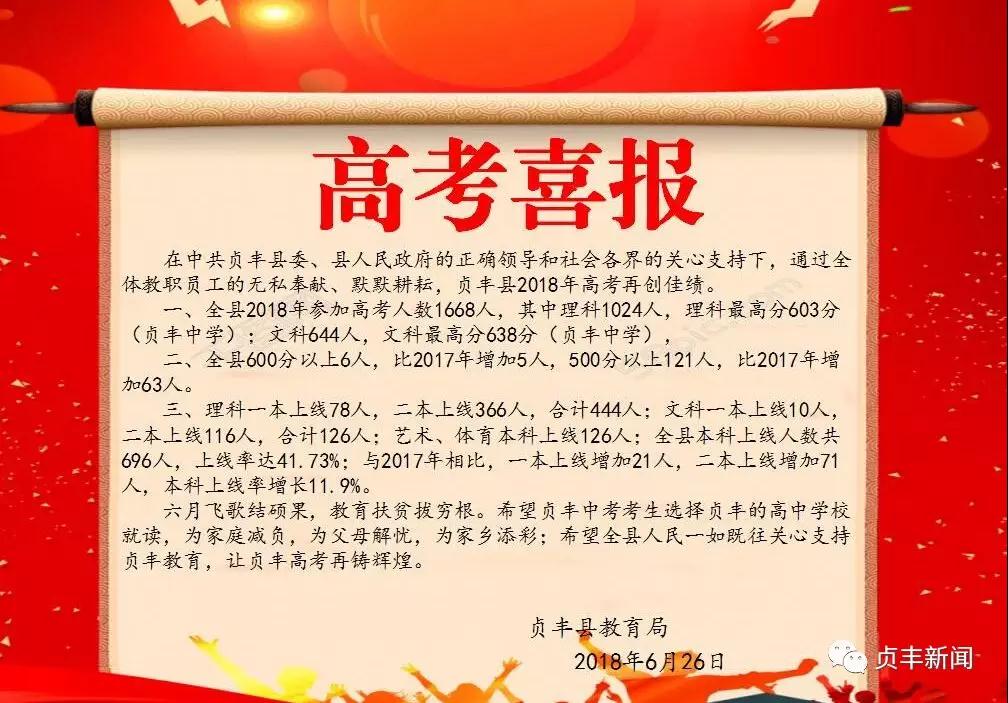 高考喜报

在中共贞丰县委、县人民政府的正确领导和社会各界的关心支持下，通过全体教职员工的无私奉献、默默耕耘，贞丰县2018年高考再创佳绩。

一、全县2018年参加高考人数1668人，其中理科1024人，理科最高分603分（贞丰中学）；文科644人，文科最高分638分（贞丰中学），

二、全县600分以上6人，比2017年增加5人，500分以上121人，比2017年增加63人。

三、理科一本上线78人，二本上线366人，合计444人；文科一本上线10人，二本上线116人，合计126人；艺术、体育本科上线126人；全县本科上线人数共696人，上线率达41.73%；与2017年相比，一本上线增加21人，二本上线增加71人，本科上线率增长11.9%。

六月飞歌结硕果，教育扶贫拔穷根。希望贞丰中考考生选择贞丰的高中学校就读，为家庭减负，为父母解忧，为家乡添彩；希望全县人民一如既往关心支持贞丰教育，让贞丰高考再铸辉煌。

贞丰县教育局
2018年6月26日

贞丰新闻